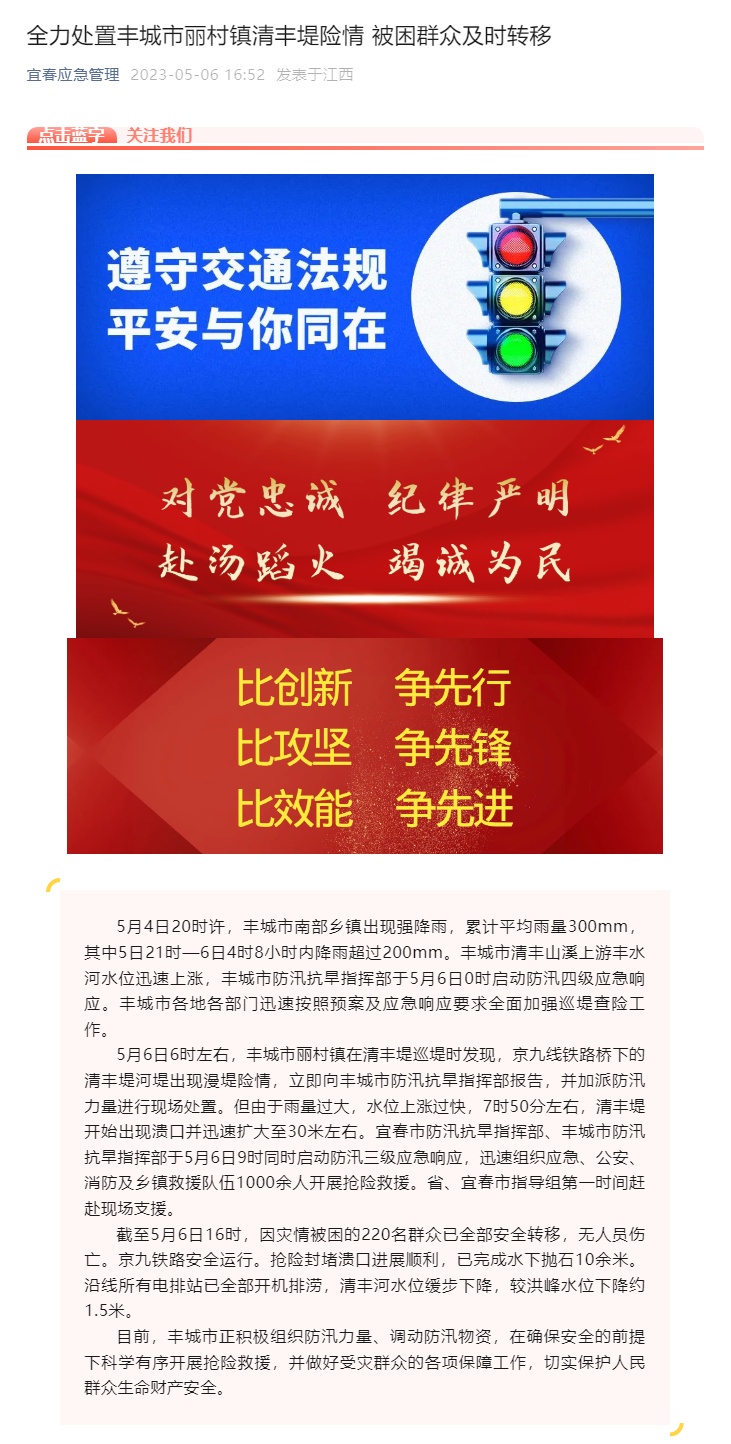 全力处置丰城市丽村镇清丰堤险情 被困群众及时转移

宜春应急管理 2023-05-06 16:52 发表于江西

点击蓝字 关注我们

遵守交通法规
平安与你同在

对党忠诚 纪律严明
赴汤蹈火 竭诚为民

比创新 争先行
比攻坚 争先锋
比效能 争先进

5月4日20时许，丰城市南部乡镇出现强降雨，累计平均雨量300mm，其中5日21时—6日4时8小时内降雨超过200mm。丰城市清丰山溪上游丰水河水位迅速上涨，丰城市防汛抗旱指挥部于5月6日0时启动防汛四级应急响应。丰城市各地各部门迅速按照预案及应急响应要求全面加强巡堤查险工作。

5月6日6时左右，丰城市丽村镇在清丰堤巡堤时发现，京九线铁路桥下的清丰堤河堤出现漫堤险情，立即向丰城市防汛抗旱指挥部报告，并加派防汛力量进行现场处置。但由于雨量过大，水位上涨过快，7时50分左右，清丰堤开始出现溃口并迅速扩大至30米左右。宜春市防汛抗旱指挥部、丰城市防汛抗旱指挥部于5月6日9时同时启动防汛三级应急响应，迅速组织应急、公安、消防及乡镇救援队伍1000余人开展抢险救援。省、宜春市指导组第一时间赶赴现场支援。

截至5月6日16时，因灾情被困的220名群众已全部安全转移，无人员伤亡。京九铁路安全运行。抢险封堵溃口进展顺利，已完成水下抛石10余米。沿线所有电排站已全部开机排涝，清丰河水位缓步下降，较洪峰水位下降约1.5米。

目前，丰城市正积极组织防汛力量、调动防汛物资，在确保安全的前提下科学有序开展抢险救援，并做好受灾群众的各项保障工作，切实保护人民群众生命财产安全。